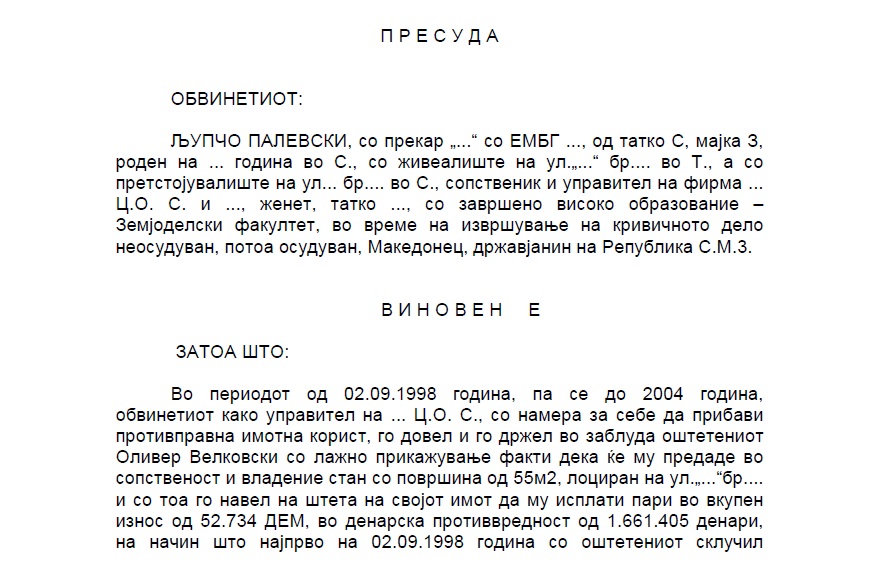 П Р Е С У Д А

ОБВИНЕТИОТ:

ЉУПЧО ПАЛЕВСКИ, со прекар „...“ со ЕМБГ ..., од татко С, мајка З, роден на ... година во С., со живеалиште на ул.„...“ бр.... во Т., а со претстојувалиште на ул... бр.... во С., сопственик и управител на фирма ... Ц.О. С. и ..., женет, татко ..., со завршено високо образование – Земјоделски факултет, во време на извршување на кривичното дело неосудуван, потоа осудуван, Македонец, државјанин на Република С.М.З.

В И Н О В Е Н   Е

ЗАТОА ШТО:

Во периодот од 02.09.1998 година, па се до 2004 година, обвинетиот како управител на ... Ц.О. С., со намера за себе да прибави противправна имотна корист, го довел и го држел во заблуда оштетениот Оливер Велковски со лажно прикажување факти дека ќе му предаде во сопственост и владение стан со површина од 55м2, лоциран на ул.„...“бр.... и со тоа го навел на штета на својот имот да му исплати пари во вкупен износ од 52.734 ДЕМ, во денарска противвредност од 1.661.405 денари, на начин што најпрво на 02.09.1998 година со оштетениот склучил